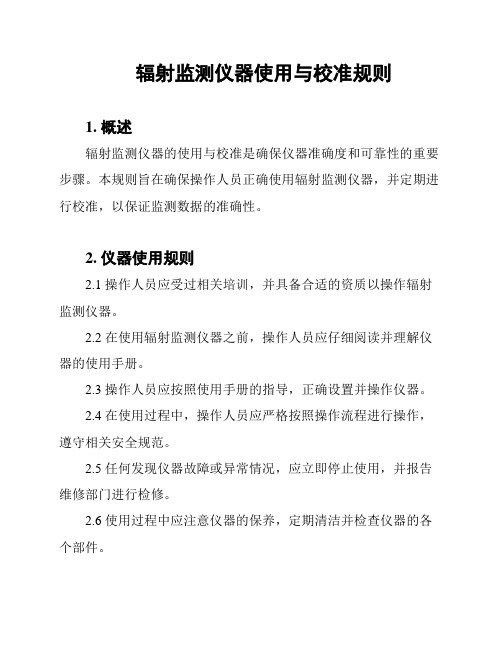 辐射监测仪器使用与校准规则

1. 概述

辐射监测仪器的使用与校准是确保仪器准确度和可靠性的重要步骤。本规则旨在确保操作人员正确使用辐射监测仪器，并定期进行校准，以保证监测数据的准确性。

2. 仪器使用规则

2.1 操作人员应受过相关培训，并具备合适的资质以操作辐射监测仪器。

2.2 在使用辐射监测仪器之前，操作人员应仔细阅读并理解仪器的使用手册。

2.3 操作人员应按照使用手册的指导，正确设置并操作仪器。

2.4 在使用过程中，操作人员应严格按照操作流程进行操作，遵守相关安全规范。

2.5 任何发现仪器故障或异常情况，应立即停止使用，并报告维修部门进行检修。

2.6 使用过程中应注意仪器的保养，定期清洁并检查仪器的各个部件。